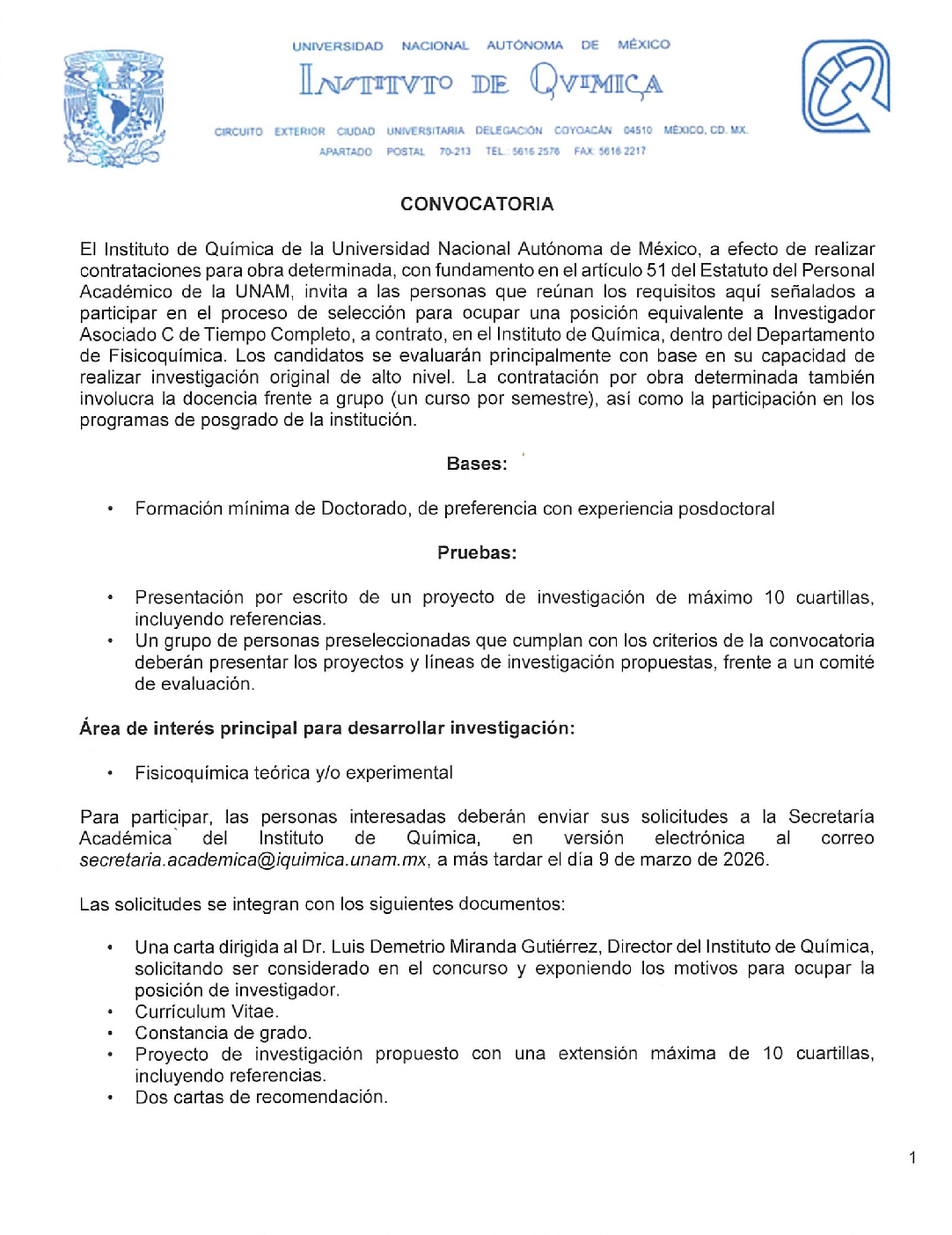 UNIVERSIDAD NACIONAL AUTÓNOMA DE MÉXICO
INSTITVTO DE QVIMICA
CIRCUITO EXTERIOR CIUDAD UNIVERSITARIA DELEGACIÓN COYOACÁN 04510 MÉXICO, CD. MX.
APARTADO POSTAL 70-213 TEL.: 5616 2576 FAX: 5616 2217

CONVOCATORIA

El Instituto de Química de la Universidad Nacional Autónoma de México, a efecto de realizar contrataciones para obra determinada, con fundamento en el artículo 51 del Estatuto del Personal Académico de la UNAM, invita a las personas que reúnan los requisitos aquí señalados a participar en el proceso de selección para ocupar una posición equivalente a Investigador Asociado C de Tiempo Completo, a contrato, en el Instituto de Química, dentro del Departamento de Fisicoquímica. Los candidatos se evaluarán principalmente con base en su capacidad de realizar investigación original de alto nivel. La contratación por obra determinada también involucra la docencia frente a grupo (un curso por semestre), así como la participación en los programas de posgrado de la institución.

Bases:

• Formación mínima de Doctorado, de preferencia con experiencia posdoctoral

Pruebas:

• Presentación por escrito de un proyecto de investigación de máximo 10 cuartillas, incluyendo referencias.
• Un grupo de personas preseleccionadas que cumplan con los criterios de la convocatoria deberán presentar los proyectos y líneas de investigación propuestas, frente a un comité de evaluación.

Área de interés principal para desarrollar investigación:

• Fisicoquímica teórica y/o experimental

Para participar, las personas interesadas deberán enviar sus solicitudes a la Secretaría Académica del Instituto de Química, en versión electrónica al correo secretaria.academica@iquimica.unam.mx, a más tardar el día 9 de marzo de 2026.

Las solicitudes se integran con los siguientes documentos:

• Una carta dirigida al Dr. Luis Demetrio Miranda Gutiérrez, Director del Instituto de Química, solicitando ser considerado en el concurso y exponiendo los motivos para ocupar la posición de investigador.
• Currículum Vitae.
• Constancia de grado.
• Proyecto de investigación propuesto con una extensión máxima de 10 cuartillas, incluyendo referencias.
• Dos cartas de recomendación.

1